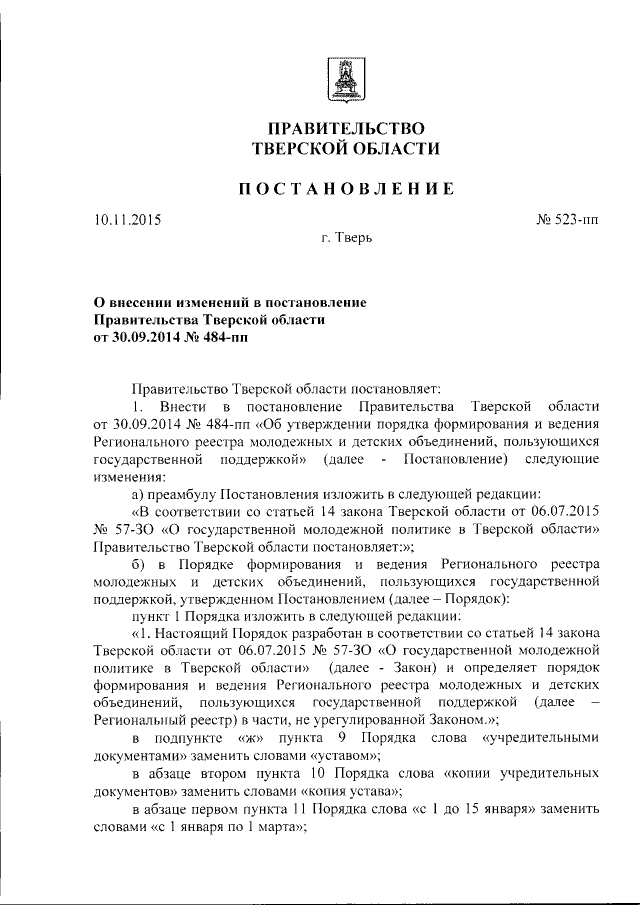 ПРАВИТЕЛЬСТВО
ТВЕРСКОЙ ОБЛАСТИ

ПОСТАНОВЛЕНИЕ

10.11.2015

№ 523-пп

г. Тверь

О внесении изменений в постановление Правительства Тверской области от 30.09.2014 № 484-пп

Правительство Тверской области постановляет:

1. Внести в постановление Правительства Тверской области от 30.09.2014 № 484-пп «Об утверждении порядка формирования и ведения Регионального реестра молодежных и детских объединений, пользующихся государственной поддержкой» (далее - Постановление) следующие изменения:

а) преамбулу Постановления изложить в следующей редакции:

«В соответствии со статьей 14 закона Тверской области от 06.07.2015 № 57-ЗО «О государственной молодежной политике в Тверской области» Правительство Тверской области постановляет:»;

б) в Порядке формирования и ведения Регионального реестра молодежных и детских объединений, пользующихся государственной поддержкой, утвержденном Постановлением (далее – Порядок):

пункт 1 Порядка изложить в следующей редакции:

«1. Настоящий Порядок разработан в соответствии со статьей 14 закона Тверской области от 06.07.2015 № 57-ЗО «О государственной молодежной политике в Тверской области» (далее - Закон) и определяет порядок формирования и ведения Регионального реестра молодежных и детских объединений, пользующихся государственной поддержкой (далее – Региональный реестр) в части, не урегулированной Законом.»;

в подпункте «ж» пункта 9 Порядка слова «учредительными документами» заменить словами «уставом»;

в абзаце втором пункта 10 Порядка слова «копии учредительных документов» заменить словами «копия устава»;

в абзаце первом пункта 11 Порядка слова «с 1 до 15 января» заменить словами «с 1 января по 1 марта»;